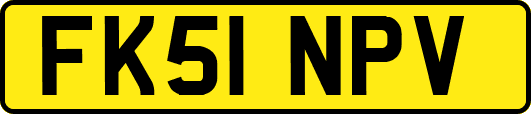 FK51 NPV